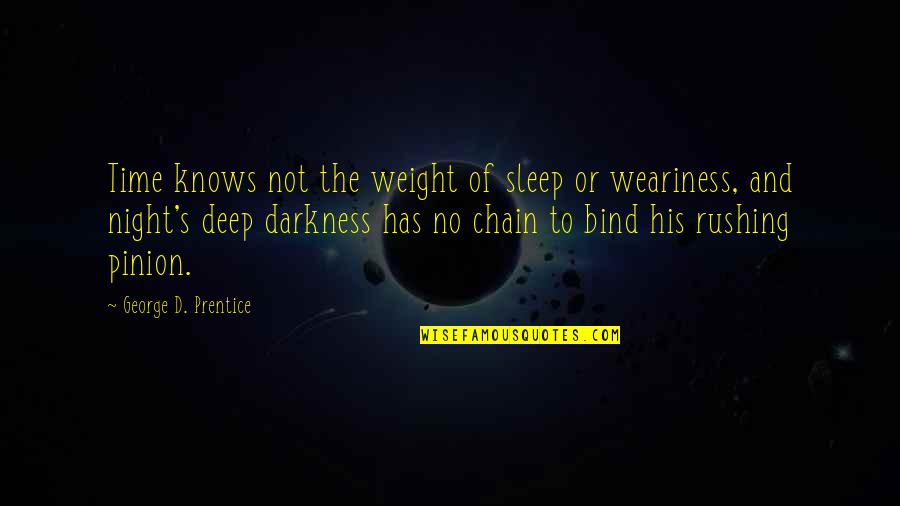 Time knows not the weight of sleep or weariness, and night's deep darkness has no chain to bind his rushing pinion.

~ George D. Prentice

WISEFAMOUSQUOTES.COM